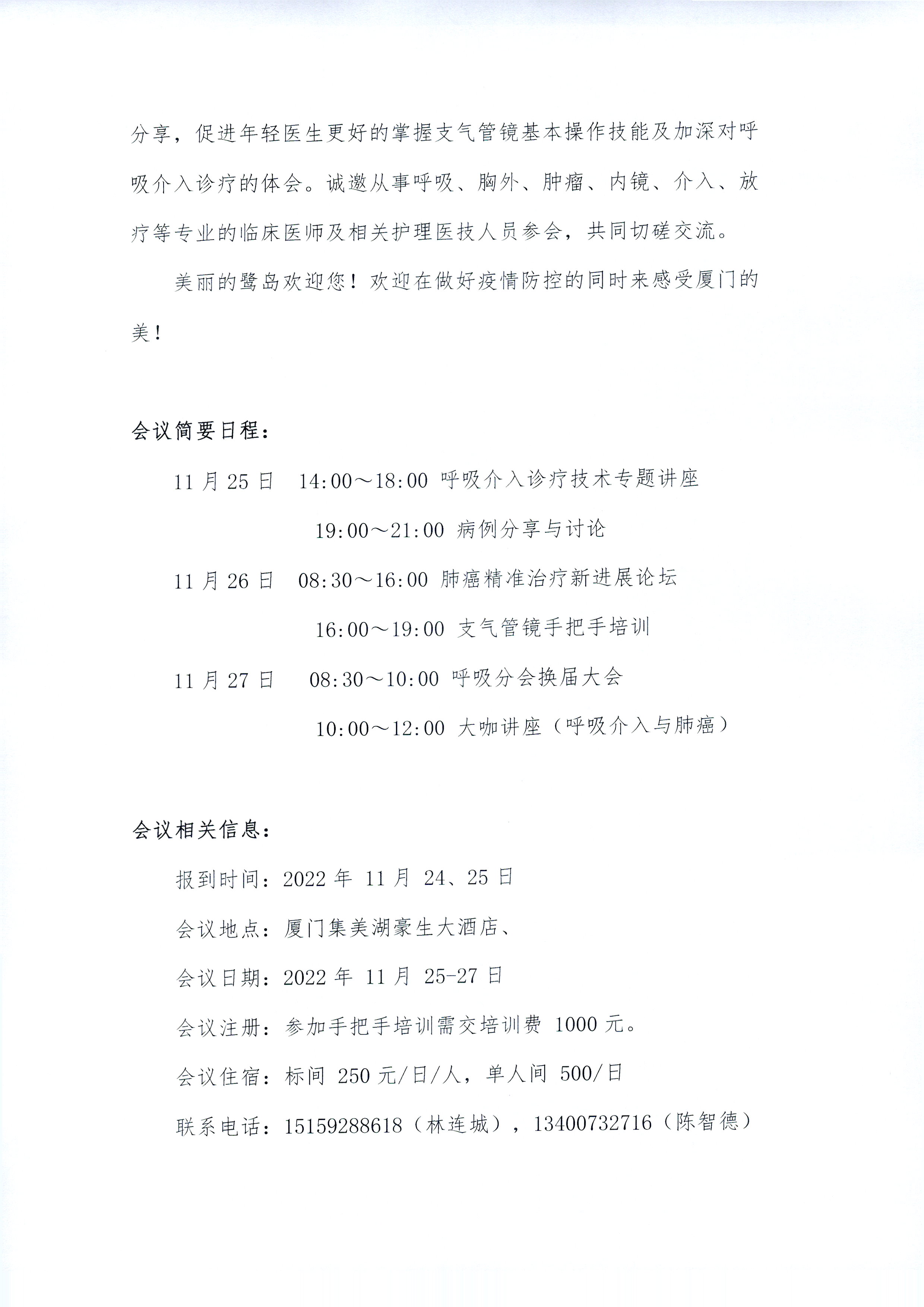 分享，促进年轻医生更好的掌握支气管镜基本操作技能及加深对呼吸介入诊疗的体会。诚邀从事呼吸、胸外、肿瘤、内镜、介入、放疗等专业的临床医师及相关护理医技人员参会，共同切磋交流。

美丽的鹭岛欢迎您！欢迎在做好疫情防控的同时来感受厦门的美！

会议简要日程：

11 月 25 日　14:00～18:00 呼吸介入诊疗技术专题讲座

19:00～21:00 病例分享与讨论

11 月 26 日　08:30～16:00 肺癌精准治疗新进展论坛

16:00～19:00 支气管镜手把手培训

11 月 27 日　08:30～10:00 呼吸分会换届大会

10:00～12:00 大咖讲座（呼吸介入与肺癌）

会议相关信息：

报到时间：2022 年 11 月 24、25 日

会议地点：厦门集美湖豪生大酒店、

会议日期：2022 年 11 月 25-27 日

会议注册：参加手把手培训需交培训费 1000 元。

会议住宿：标间 250 元/日/人，单人间 500/日

联系电话：15159288618（林连城），13400732716（陈智德）